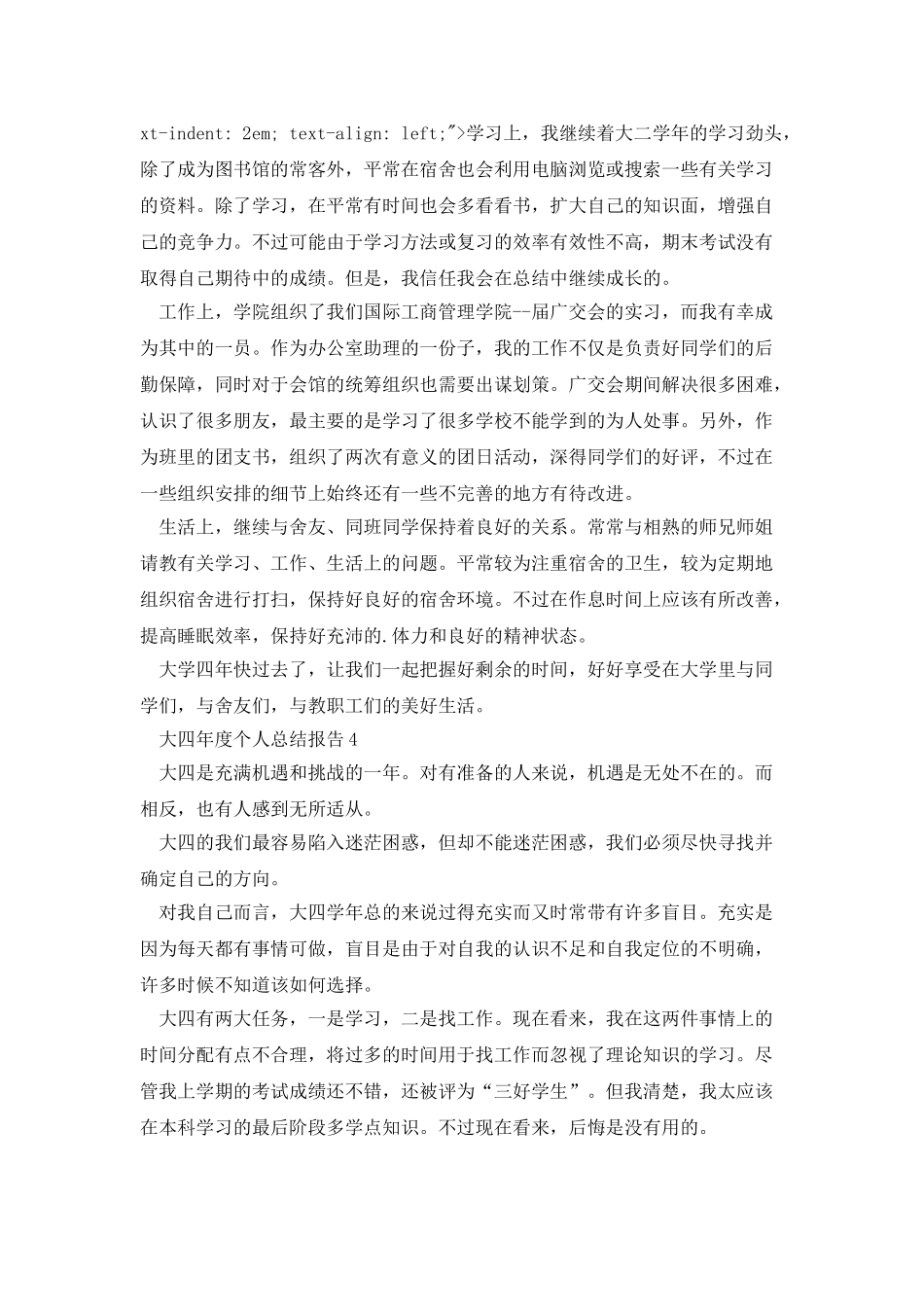 xt-indent: 2em; text-align: left;">学习上，我继续着大二学年的学习劲头，除了成为图书馆的常客外，平常在宿舍也会利用电脑浏览或搜索一些有关学习的资料。除了学习，在平常有时间也会多看看书，扩大自己的知识面，增强自己的竞争力。不过可能由于学习方法或复习的效率有效性不高，期末考试没有取得自己期待中的成绩。但是，我信任我会在总结中继续成长的。

工作上，学院组织了我们国际工商管理学院--届广交会的实习，而我有幸成为其中的一员。作为办公室助理的一份子，我的工作不仅是负责好同学们的后勤保障，同时对于会馆的统筹组织也需要出谋划策。广交会期间解决很多困难，认识了很多朋友，最主要的是学习了很多学校不能学到的为人处事。另外，作为班里的团支书，组织了两次有意义的团日活动，深得同学们的好评，不过在一些组织安排的细节上始终还有一些不完善的地方有待改进。

生活上，继续与舍友、同班同学保持着良好的关系。常常与相熟的师兄师姐请教有关学习、工作、生活上的问题。平常较为注重宿舍的卫生，较为定期地组织宿舍进行打扫，保持好良好的宿舍环境。不过在作息时间上应该有所改善，提高睡眠效率，保持好充沛的.体力和良好的精神状态。

大学四年快过去了，让我们一起把握好剩余的时间，好好享受在大学里与同学们，与舍友们，与教职工们的美好生活。

大四年度个人总结报告4

大四是充满机遇和挑战的一年。对有准备的人来说，机遇是无处不在的。而相反，也有人感到无所适从。

大四的我们最容易陷入迷茫困惑，但却不能迷茫困惑，我们必须尽快寻找并确定自己的方向。

对我自己而言，大四学年总的来说过得充实而又时常带有许多盲目。充实是因为每天都有事情可做，盲目是由于对自我的认识不足和自我定位的不明确，许多时候不知道该如何选择。

大四有两大任务，一是学习，二是找工作。现在看来，我在这两件事情上的时间分配有点不合理，将过多的时间用于找工作而忽视了理论知识的学习。尽管我上学期的考试成绩还不错，还被评为“三好学生”。但我清楚，我太应该在本科学习的最后阶段多学点知识。不过现在看来，后悔是没有用的。